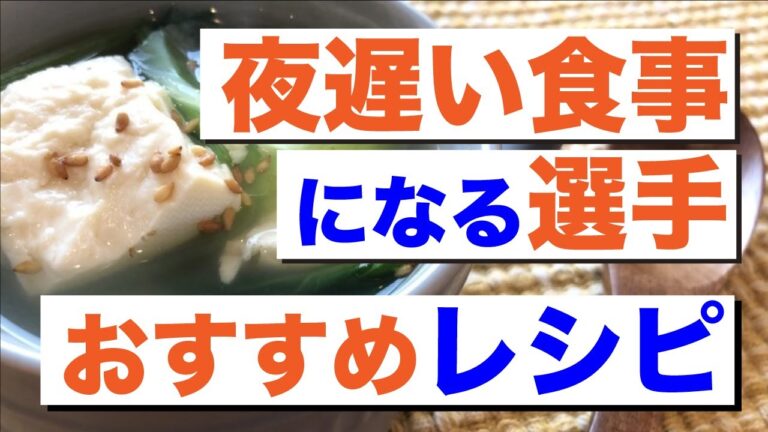 夜遅い食事
になる選手
おすすめレシピ